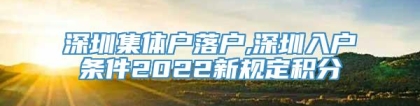 深圳集体户落户,深圳入户条件2022新规定积分